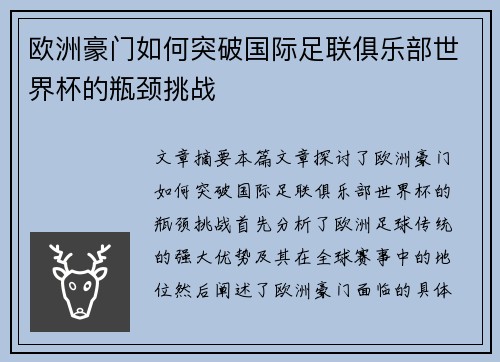 欧洲豪门如何突破国际足联俱乐部世界杯的瓶颈挑战

文章摘要本篇文章探讨了欧洲豪门如何突破国际足联俱乐部世界杯的瓶颈挑战首先分析了欧洲足球传统的强大优势及其在全球赛事中的地位然后阐述了欧洲豪门面临的具体